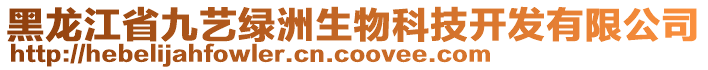 黑龙江省九艺绿洲生物科技开发有限公司
http://hebelijahfowler.cn.coovee.com